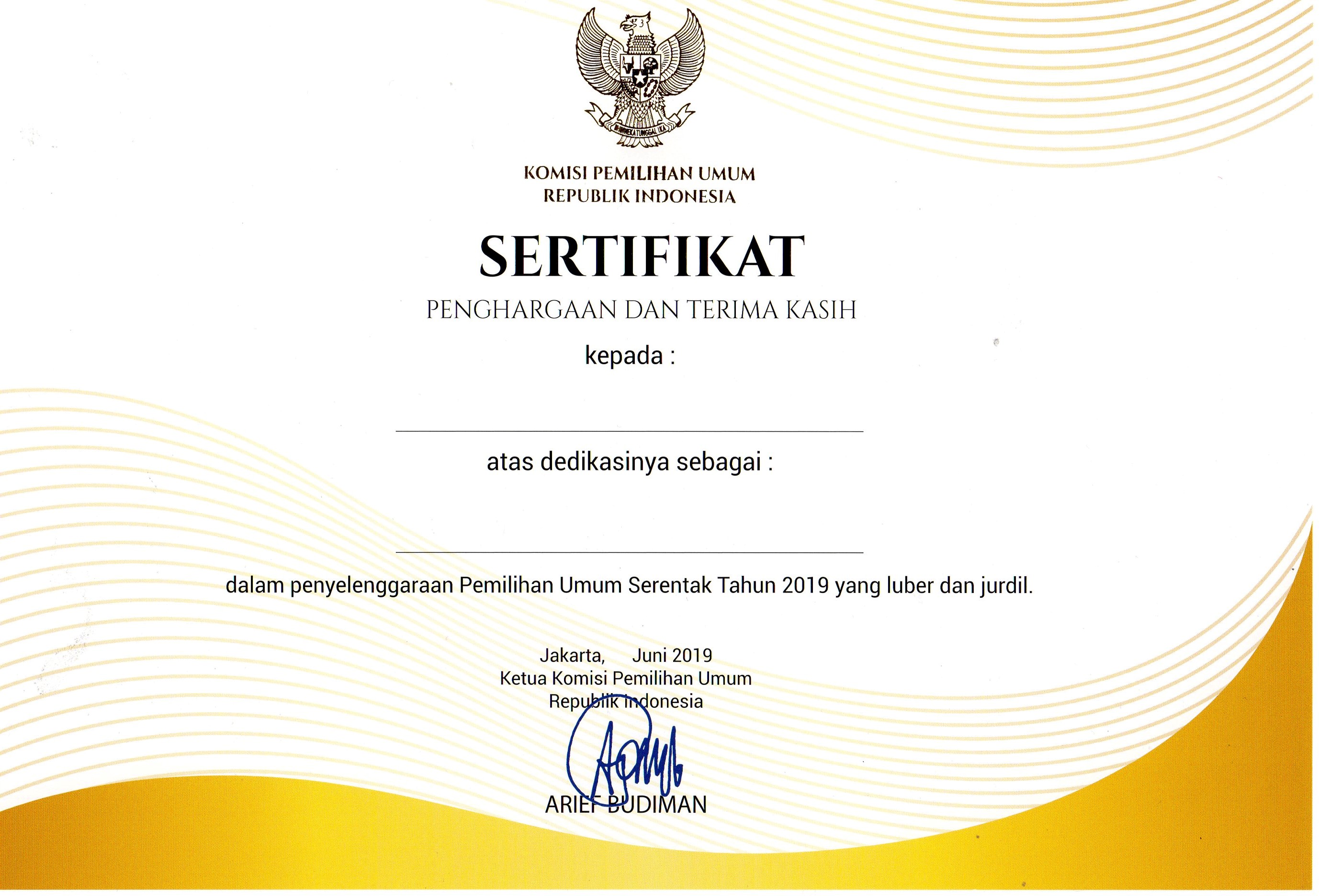 BHINNEKA TUNGGAL IKA

KOMISI PEMILIHAN UMUM
REPUBLIK INDONESIA

SERTIFIKAT

PENGHARGAAN DAN TERIMA KASIH

kepada :

atas dedikasinya sebagai :

dalam penyelenggaraan Pemilihan Umum Serentak Tahun 2019 yang luber dan jurdil.

Jakarta, Juni 2019
Ketua Komisi Pemilihan Umum
Republik Indonesia

ARIEF BUDIMAN